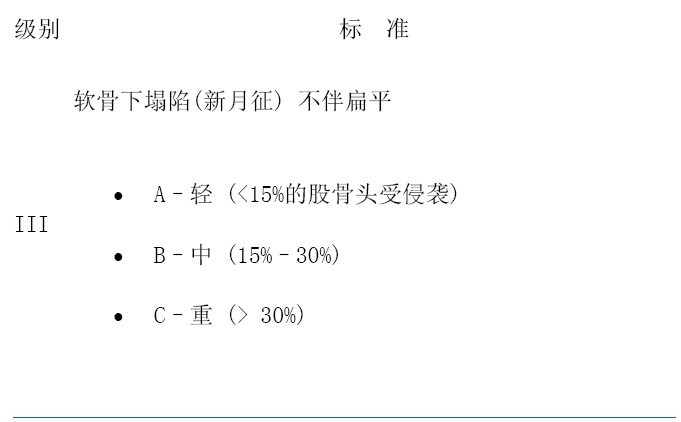 | 级别 | 标 准 |
|---|---|
| III | 软骨下塌陷(新月征) 不伴扁平<br>• A－轻 (<15%的股骨头受侵袭)<br>• B－中 (15%－30%)<br>• C－重 (> 30%) |